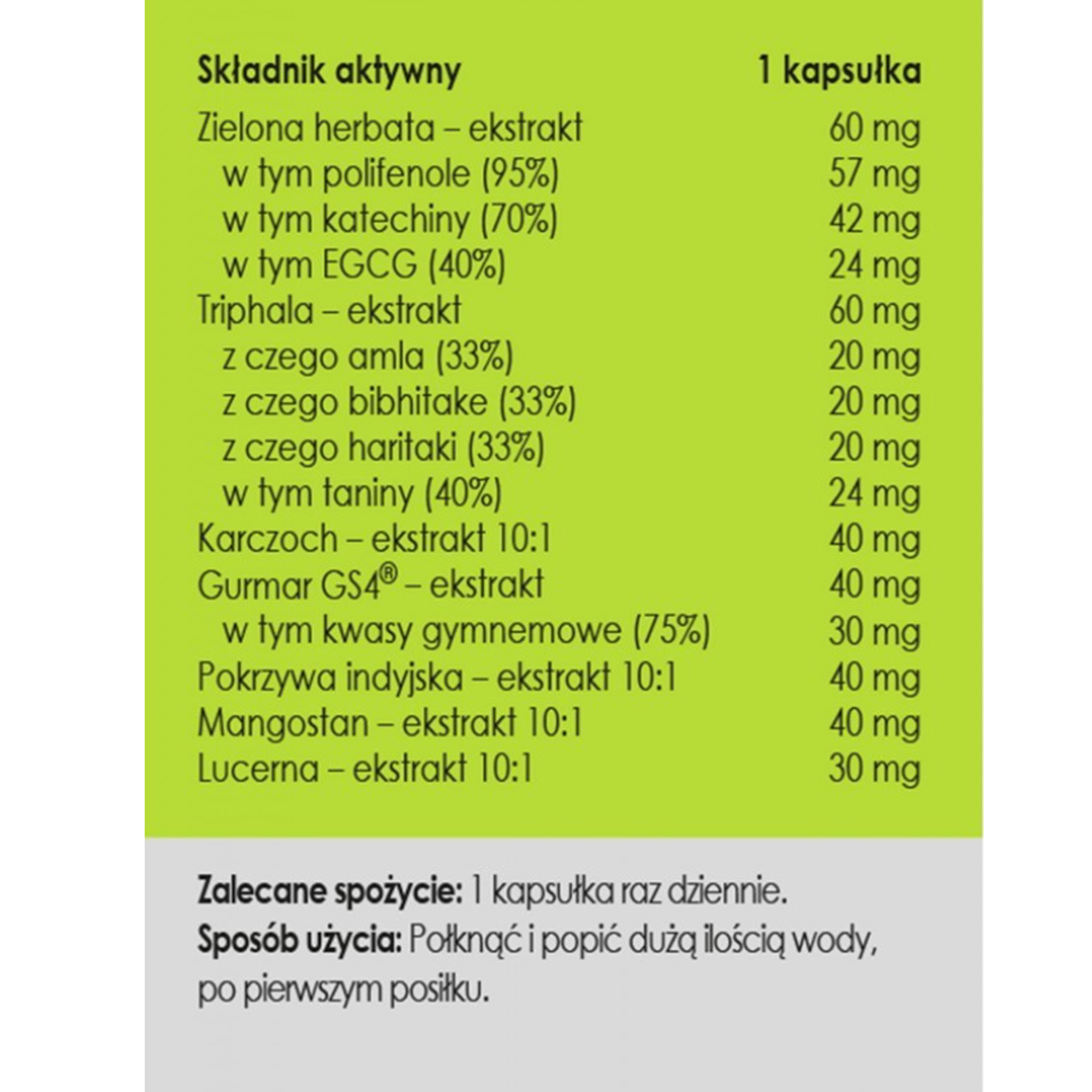 | Składnik aktywny | 1 kapsułka |
|---|---|
| Zielona herbata – ekstrakt | 60 mg |
| w tym polifenole (95%) | 57 mg |
| w tym katechiny (70%) | 42 mg |
| w tym EGCG (40%) | 24 mg |
| Triphala – ekstrakt | 60 mg |
| z czego amla (33%) | 20 mg |
| z czego bibhitake (33%) | 20 mg |
| z czego haritaki (33%) | 20 mg |
| w tym taniny (40%) | 24 mg |
| Karczoch – ekstrakt 10:1 | 40 mg |
| Gurmar GS4® – ekstrakt | 40 mg |
| w tym kwasy gymnemowe (75%) | 30 mg |
| Pokrzywa indyjska – ekstrakt 10:1 | 40 mg |
| Mangostan – ekstrakt 10:1 | 40 mg |
| Lucerna – ekstrakt 10:1 | 30 mg |

Zalecane spożycie: 1 kapsułka raz dziennie.
Sposób użycia: Połknąć i popić dużą ilością wody, po pierwszym posiłku.